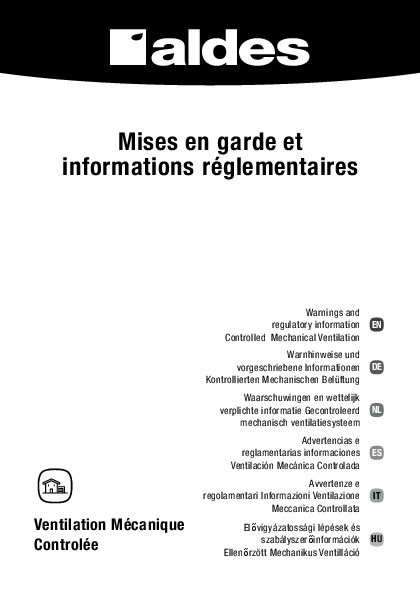 aldes

Mises en garde et informations réglementaires

Warnings and regulatory information Controlled Mechanical Ventilation EN

Warnhinweise und vorgeschriebene Informationen Kontrollierten Mechanischen Belüftung DE

Waarschuwingen en wettelijk verplichte informatie Gecontroleerd mechanisch ventilatiesysteem NL

Advertencias e reglamentarias informaciones Ventilación Mecánica Controlada ES

Avvertenze e regolamentari Informazioni Ventilazione Meccanica Controllata IT

Elővigyázatossági lépések és szabályszerőinformációk Ellenőrzött Mechanikus Ventilláció HU

Ventilation Mécanique Controlée